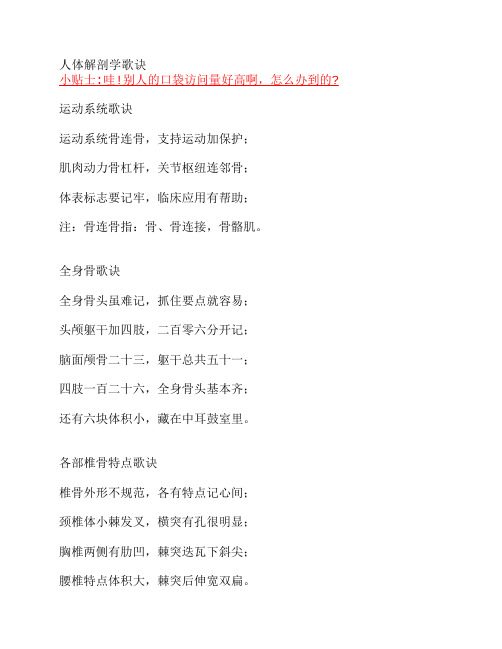 人体解剖学歌诀
小贴士：哇！别人的口袋访问量好高啊，怎么办到的？

运动系统歌诀

运动系统骨连骨，支持运动加保护；

肌肉动力骨杠杆，关节枢纽连邻骨；

体表标志要记牢，临床应用有帮助；

注：骨连骨指：骨、骨连接，骨骼肌。

全身骨歌诀

全身骨头虽难记，抓住要点就容易；

头颅躯干加四肢，二百零六分开记；

脑面颅骨二十三，躯干总共五十一；

四肢一百二十六，全身骨头基本齐；

还有六块体积小，藏在中耳鼓室里。

各部椎骨特点歌诀

椎骨外形不规范，各有特点记心间；

颈椎体小棘发叉，横突有孔很明显；

胸椎两侧有肋凹，棘突迭瓦下斜尖；

腰椎特点体积大，棘突后伸宽双扁。